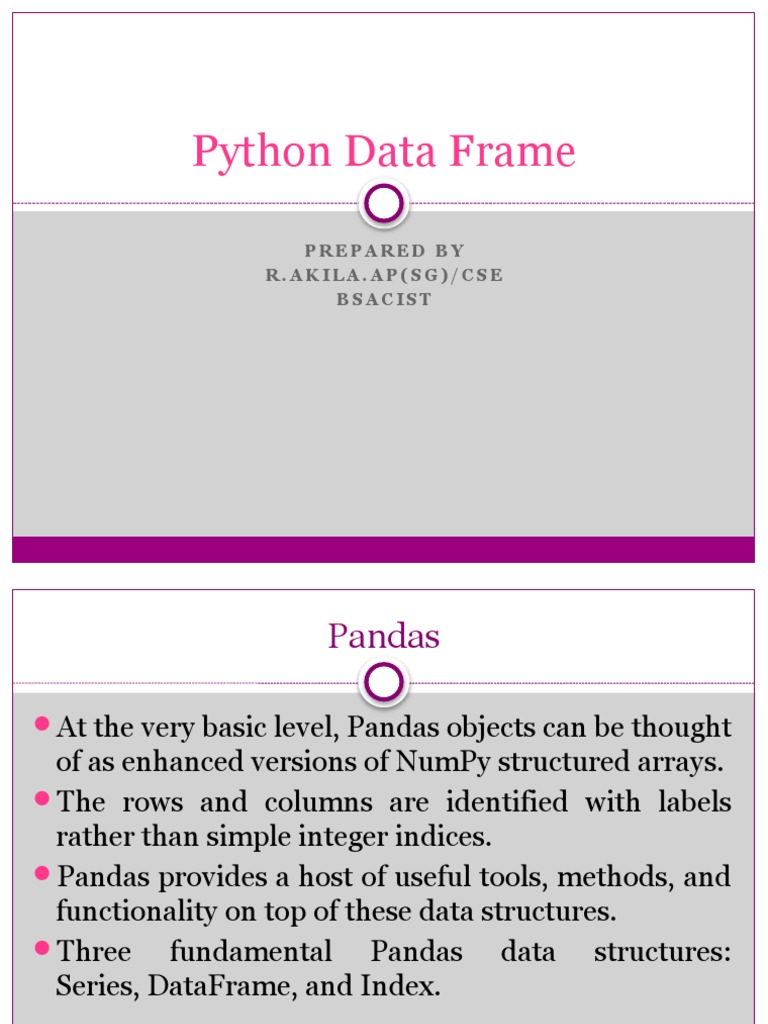 Python Data Frame

PREPARED BY
R.AKILA.AP(SG)/CSE
BSACIST

Pandas

At the very basic level, Pandas objects can be thought of as enhanced versions of NumPy structured arrays.

The rows and columns are identified with labels rather than simple integer indices.

Pandas provides a host of useful tools, methods, and functionality on top of these data structures.

Three fundamental Pandas data structures: Series, DataFrame, and Index.